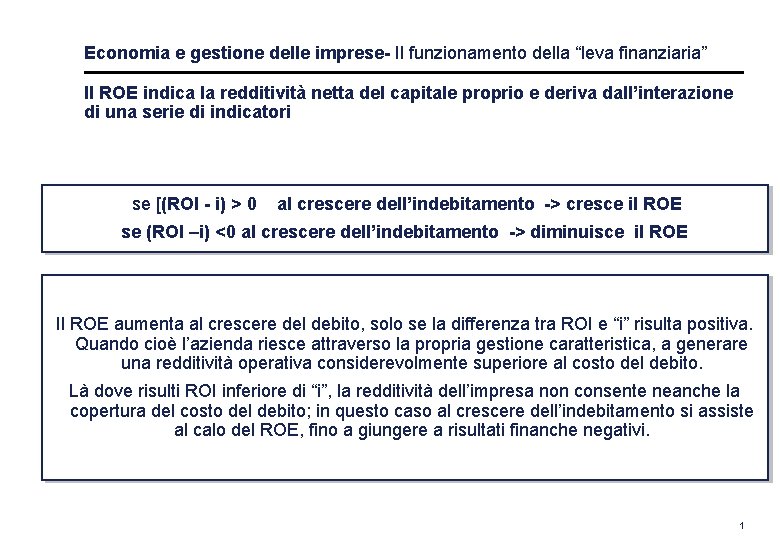 Economia e gestione delle imprese- Il funzionamento della “leva finanziaria”

Il ROE indica la redditività netta del capitale proprio e deriva dall’interazione di una serie di indicatori

se [(ROI - i) > 0    al crescere dell’indebitamento -> cresce il ROE
se (ROI –i) <0 al crescere dell’indebitamento -> diminuisce il ROE

Il ROE aumenta al crescere del debito, solo se la differenza tra ROI e “i” risulta positiva. Quando cioè l’azienda riesce attraverso la propria gestione caratteristica, a generare una redditività operativa considerevolmente superiore al costo del debito.

Là dove risulti ROI inferiore di “i”, la redditività dell’impresa non consente neanche la copertura del costo del debito; in questo caso al crescere dell’indebitamento si assiste al calo del ROE, fino a giungere a risultati finanche negativi.

1